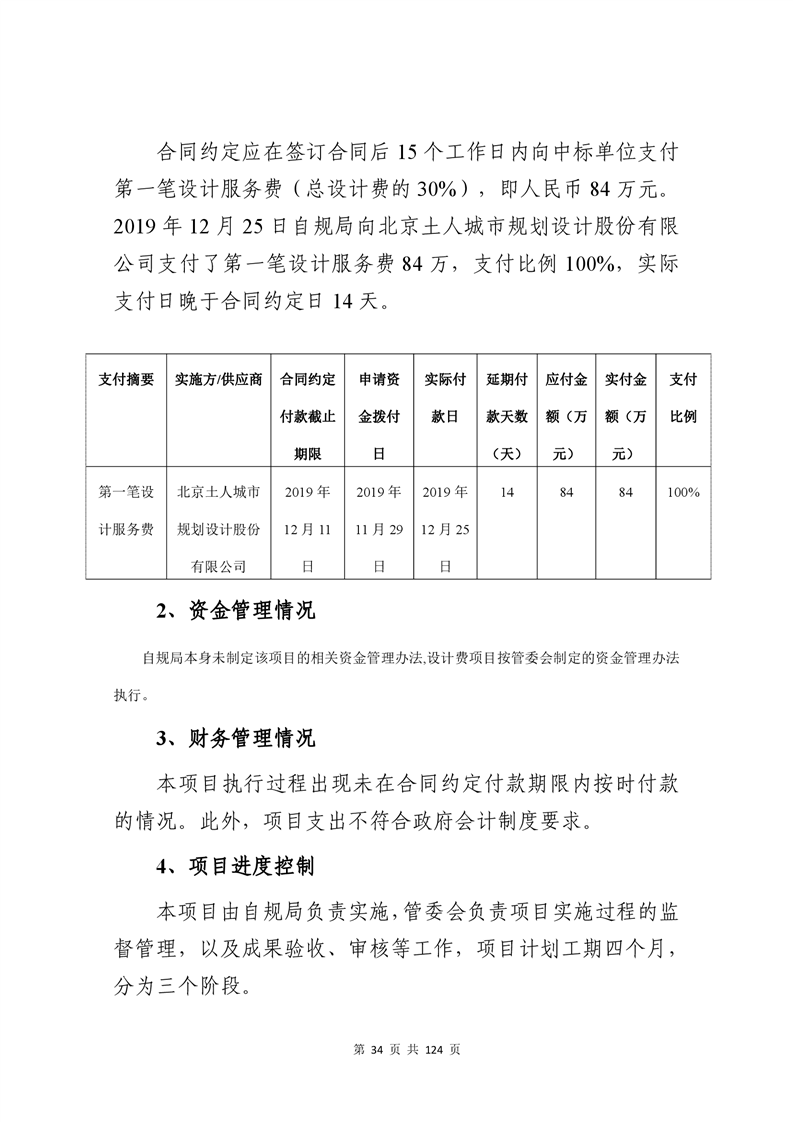 合同约定应在签订合同后 15 个工作日内向中标单位支付第一笔设计服务费（总设计费的 30%），即人民币 84 万元。2019 年 12 月 25 日自规局向北京土人城市规划设计股份有限公司支付了第一笔设计服务费 84 万，支付比例 100%，实际支付日晚于合同约定日 14 天。

| 支付摘要 | 实施方/供应商 | 合同约定付款截止期限 | 申请资金拨付日 | 实际付款日 | 延期付款天数（天） | 应付金额（万元） | 实付金额（万元） | 支付比例 |
|---|---|---|---|---|---|---|---|---|
| 第一笔设计服务费 | 北京土人城市规划设计股份有限公司 | 2019 年 12 月 11 日 | 2019 年 11 月 29 日 | 2019 年 12 月 25 日 | 14 | 84 | 84 | 100% |

2、资金管理情况

自规局本身未制定该项目的相关资金管理办法,设计费项目按管委会制定的资金管理办法执行。

3、财务管理情况

本项目执行过程出现未在合同约定付款期限内按时付款的情况。此外，项目支出不符合政府会计制度要求。

4、项目进度控制

本项目由自规局负责实施，管委会负责项目实施过程的监督管理，以及成果验收、审核等工作，项目计划工期四个月，分为三个阶段。

第 34 页 共 124 页